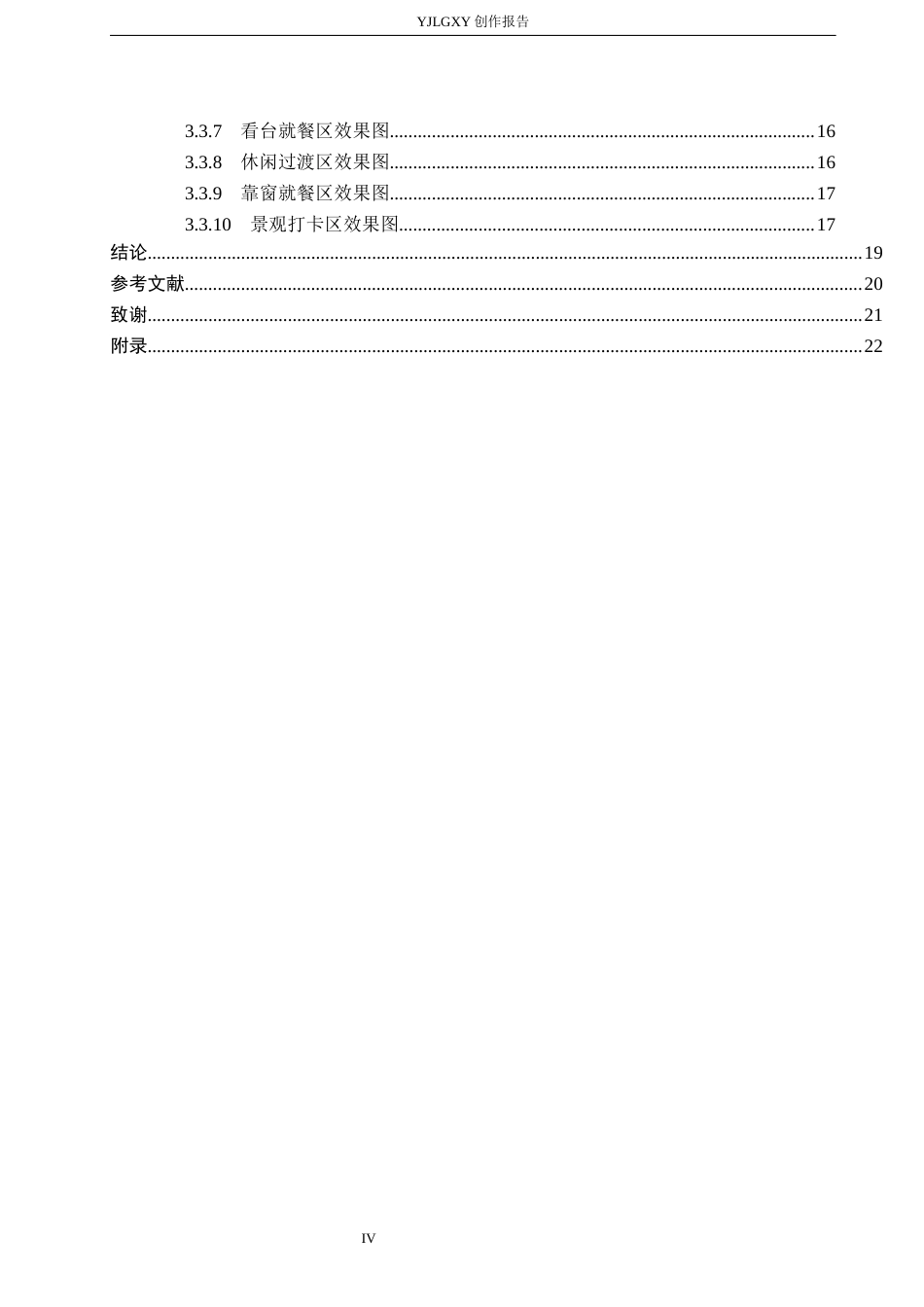 YJLGXY创作报告

3.3.7 看台就餐区效果图 16
3.3.8 休闲过渡区效果图 16
3.3.9 靠窗就餐区效果图 17
3.3.10 景观打卡区效果图 17
结论 19
参考文献 20
致谢 21
附录 22

IV